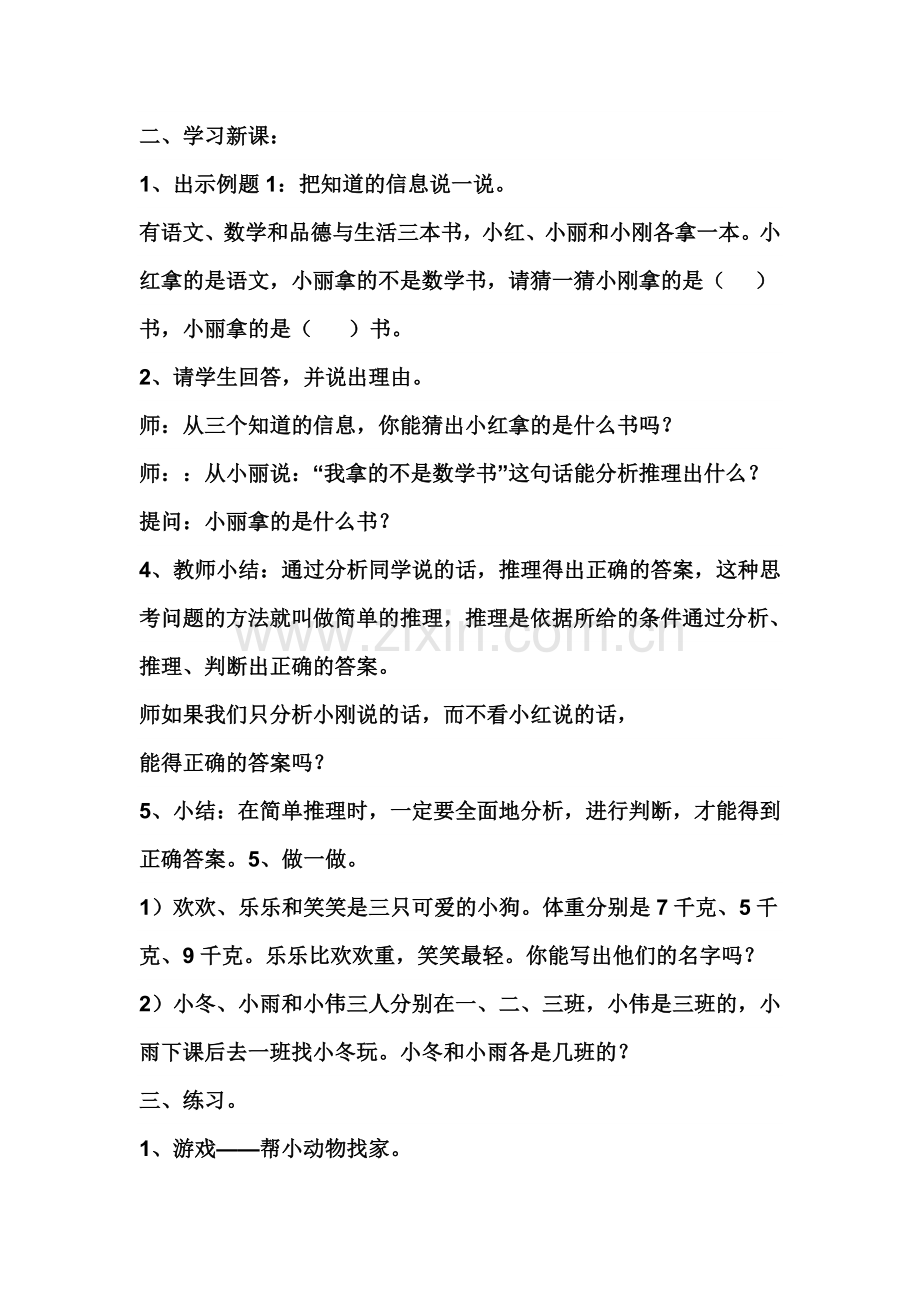 二、学习新课：

1、出示例题1：把知道的信息说一说。

有语文、数学和品德与生活三本书，小红、小丽和小刚各拿一本。小红拿的是语文，小丽拿的不是数学书，请猜一猜小刚拿的是（ ）书，小丽拿的是（ ）书。

2、请学生回答，并说出理由。

师：从三个知道的信息，你能猜出小红拿的是什么书吗？

师：：从小丽说：“我拿的不是数学书”这句话能分析推理出什么？

提问：小丽拿的是什么书？

4、教师小结：通过分析同学说的话，推理得出正确的答案，这种思考问题的方法就叫做简单的推理，推理是依据所给的条件通过分析、推理、判断出正确的答案。

师如果我们只分析小刚说的话，而不看小红说的话，

能得正确的答案吗？

5、小结：在简单推理时，一定要全面地分析，进行判断，才能得到正确答案。5、做一做。

1）欢欢、乐乐和笑笑是三只可爱的小狗。体重分别是7千克、5千克、9千克。乐乐比欢欢重，笑笑最轻。你能写出他们的名字吗？

2）小冬、小雨和小伟三人分别在一、二、三班，小伟是三班的，小雨下课后去一班找小冬玩。小冬和小雨各是几班的？

三、练习。

1、游戏——帮小动物找家。

www.zixin.com.cn